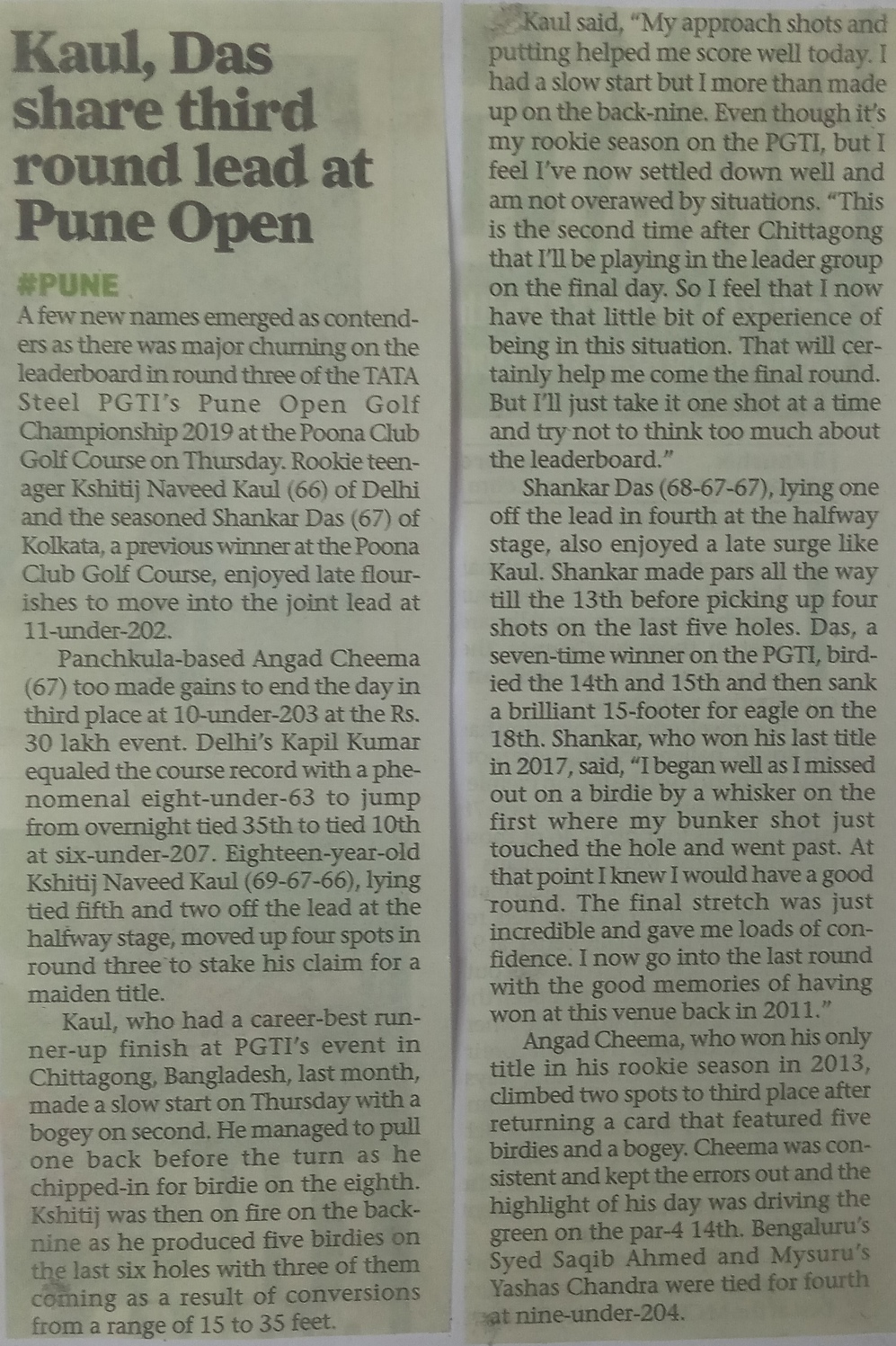 Kaul, Das share third round lead at Pune Open

#PUNE

A few new names emerged as contenders as there was major churning on the leaderboard in round three of the TATA Steel PGTI's Pune Open Golf Championship 2019 at the Poona Club Golf Course on Thursday. Rookie teenager Kshitij Naveed Kaul (66) of Delhi and the seasoned Shankar Das (67) of Kolkata, a previous winner at the Poona Club Golf Course, enjoyed late flourishes to move into the joint lead at 11-under-202.

Panchkula-based Angad Cheema (67) too made gains to end the day in third place at 10-under-203 at the Rs. 30 lakh event. Delhi's Kapil Kumar equaled the course record with a phenomenal eight-under-63 to jump from overnight tied 35th to tied 10th at six-under-207. Eighteen-year-old Kshitij Naveed Kaul (69-67-66), lying tied fifth and two off the lead at the halfway stage, moved up four spots in round three to stake his claim for a maiden title.

Kaul, who had a career-best runner-up finish at PGTI's event in Chittagong, Bangladesh, last month, made a slow start on Thursday with a bogey on second. He managed to pull one back before the turn as he chipped-in for birdie on the eighth. Kshitij was then on fire on the back-nine as he produced five birdies on the last six holes with three of them coming as a result of conversions from a range of 15 to 35 feet.

Kaul said, "My approach shots and putting helped me score well today. I had a slow start but I more than made up on the back-nine. Even though it's my rookie season on the PGTI, but I feel I've now settled down well and am not overawed by situations. "This is the second time after Chittagong that I'll be playing in the leader group on the final day. So I feel that I now have that little bit of experience of being in this situation. That will certainly help me come the final round. But I'll just take it one shot at a time and try not to think too much about the leaderboard."

Shankar Das (68-67-67), lying one off the lead in fourth at the halfway stage, also enjoyed a late surge like Kaul. Shankar made pars all the way till the 13th before picking up four shots on the last five holes. Das, a seven-time winner on the PGTI, birdied the 14th and 15th and then sank a brilliant 15-footer for eagle on the 18th. Shankar, who won his last title in 2017, said, "I began well as I missed out on a birdie by a whisker on the first where my bunker shot just touched the hole and went past. At that point I knew I would have a good round. The final stretch was just incredible and gave me loads of confidence. I now go into the last round with the good memories of having won at this venue back in 2011."

Angad Cheema, who won his only title in his rookie season in 2013, climbed two spots to third place after returning a card that featured five birdies and a bogey. Cheema was consistent and kept the errors out and the highlight of his day was driving the green on the par-4 14th. Bengaluru's Syed Saqib Ahmed and Mysuru's Yashas Chandra were tied for fourth at nine-under-204.